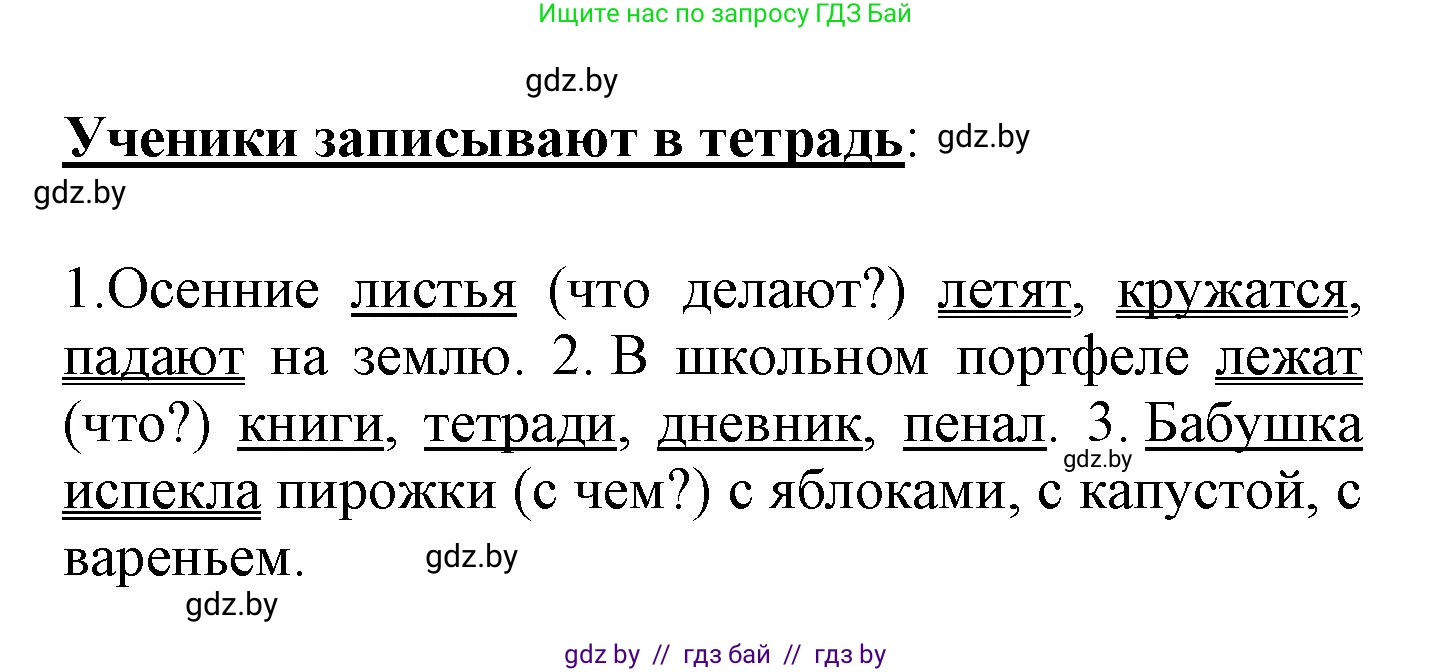 Ищите нас по запросу ГДЗ Бай

gdz.by

Ученики записывают в тетрадь: gdz.by

gdz.by

1.Осенние листья (что делают?) летят, кружатся, падают на землю. 2. В школьном портфеле лежат (что?) книги, тетради, дневник, пенал. 3. Бабушка испекла пирожки (с чем?) с яблоками, с капустой, с вареньем. gdz.by

gdz.by

gdz.by

gdz by // гдз бай // гдз by